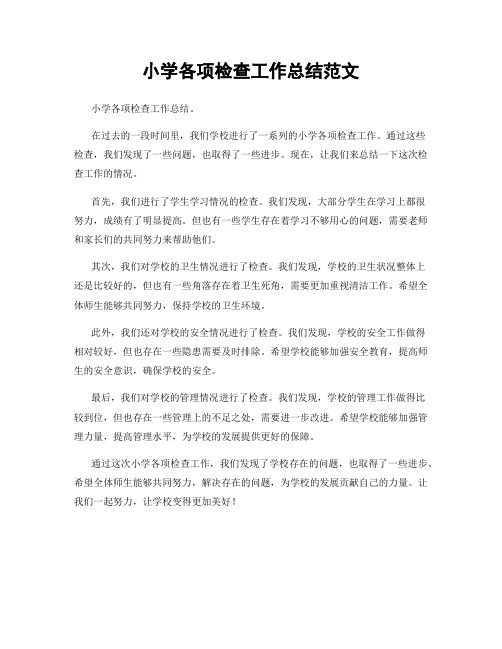 小学各项检查工作总结范文

小学各项检查工作总结。

在过去的一段时间里，我们学校进行了一系列的小学各项检查工作。通过这些检查，我们发现了一些问题，也取得了一些进步。现在，让我们来总结一下这次检查工作的情况。

首先，我们进行了学生学习情况的检查。我们发现，大部分学生在学习上都很努力，成绩有了明显提高。但也有一些学生存在着学习不够用心的问题，需要老师和家长们的共同努力来帮助他们。

其次，我们对学校的卫生情况进行了检查。我们发现，学校的卫生状况整体上还是比较好的，但也有一些角落存在着卫生死角，需要更加重视清洁工作。希望全体师生能够共同努力，保持学校的卫生环境。

此外，我们还对学校的安全情况进行了检查。我们发现，学校的安全工作做得相对较好，但也存在一些隐患需要及时排除。希望学校能够加强安全教育，提高师生的安全意识，确保学校的安全。

最后，我们对学校的管理情况进行了检查。我们发现，学校的管理工作做得比较到位，但也存在一些管理上的不足之处，需要进一步改进。希望学校能够加强管理力量，提高管理水平，为学校的发展提供更好的保障。

通过这次小学各项检查工作，我们发现了学校存在的问题，也取得了一些进步。希望全体师生能够共同努力，解决存在的问题，为学校的发展贡献自己的力量。让我们一起努力，让学校变得更加美好！